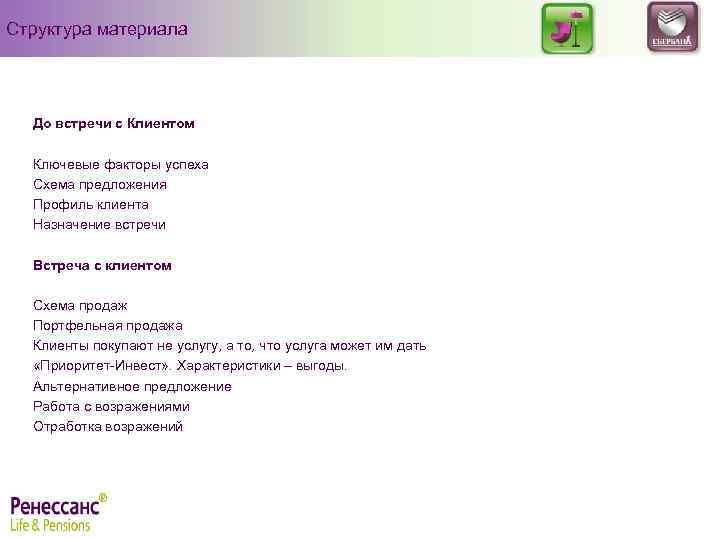 Структура материала

СБЕРБАНК

До встречи с Клиентом

Ключевые факторы успеха
Схема предложения
Профиль клиента
Назначение встречи

Встреча с клиентом

Схема продаж
Портфельная продажа
Клиенты покупают не услугу, а то, что услуга может им дать
«Приоритет-Инвест». Характеристики – выгоды.
Альтернативное предложение
Работа с возражениями
Отработка возражений

Ренессанс®
Life & Pensions